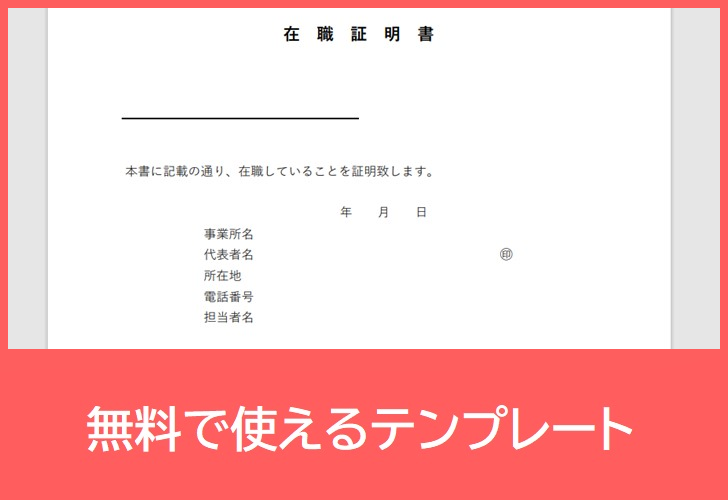 在 職 証 明 書

本書に記載の通り、在職していることを証明致します。

年 月 日

事業所名
代表者名 ㊞
所在地
電話番号
担当者名

無料で使えるテンプレート